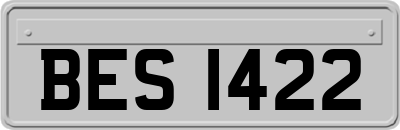 BES 1422